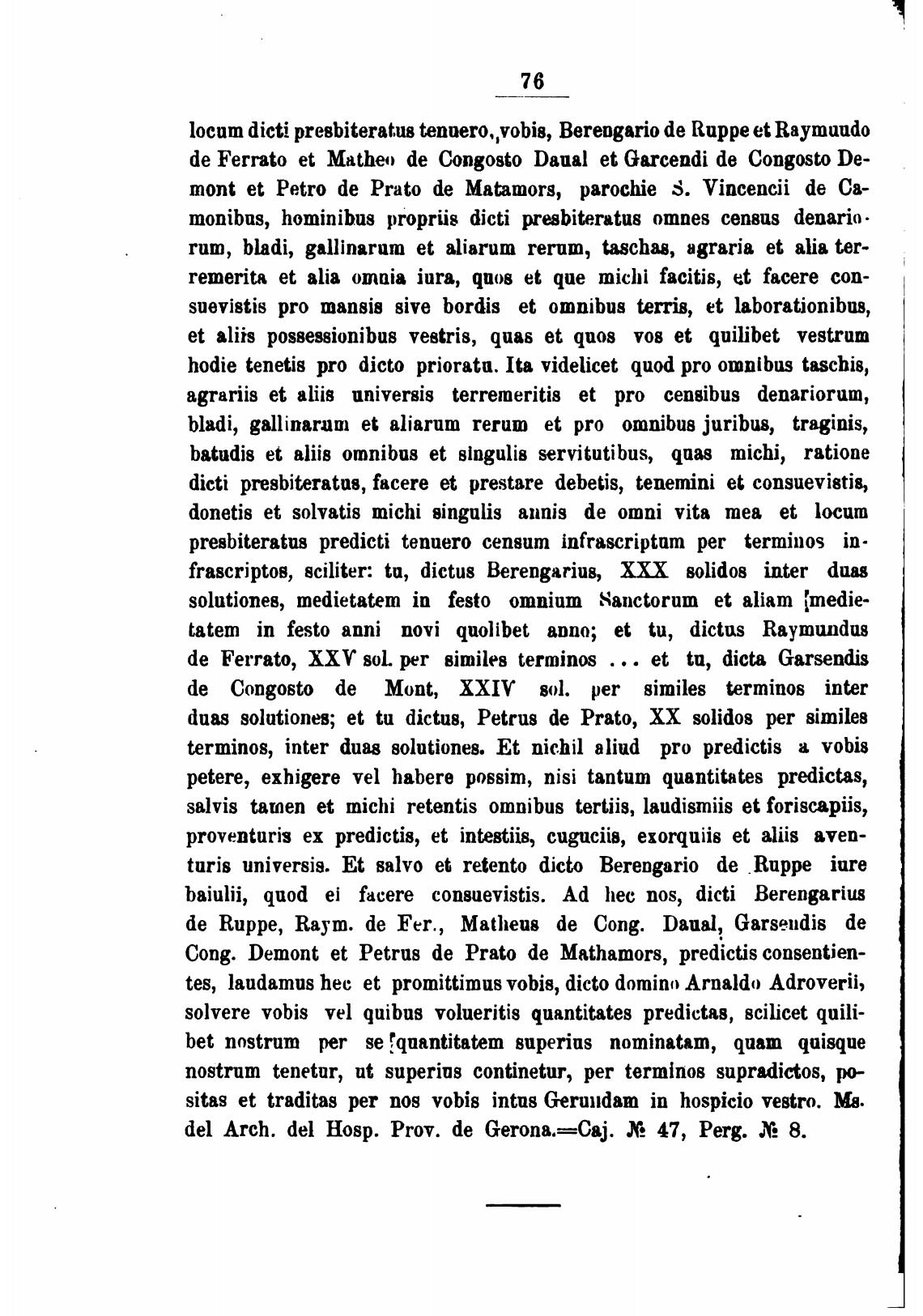 76

locum dicti presbiteratus tenuero, vobis, Berengario de Ruppe et Raymundo de Ferrato et Matheo de Congosto Daual et Garcendi de Congosto Demont et Petro de Prato de Matamors, parochie S. Vincencii de Camonibus, hominibus propriis dicti presbiteratus omnes census denariorum, bladi, gallinarum et aliarum rerum, taschas, agraria et alia terremerita et alia omnia iura, quos et que michi facitis, et facere consuevistis pro mansis sive bordis et omnibus terris, et laborationibus, et aliis possessionibus vestris, quas et quos vos et quilibet vestrum hodie tenetis pro dicto prioratu. Ita videlicet quod pro omnibus taschis, agrariis et aliis universis terremeritis et pro censibus denariorum, bladi, gallinarum et aliarum rerum et pro omnibus juribus, traginis, batudis et aliis omnibus et singulis servitutibus, quas michi, ratione dicti presbiteratus, facere et prestare debetis, tenemini et consuevistis, donetis et solvatis michi singulis annis de omni vita mea et locum presbiteratus predicti tenuero censum infrascriptum per terminos infrascriptos, sciliter: tu, dictus Berengarius, XXX solidos inter duas solutiones, medietatem in festo omnium Sanctorum et aliam medietatem in festo anni novi quolibet anno; et tu, dictus Raymundus de Ferrato, XXV sol. per similes terminos ... et tu, dicta Garsendis de Congosto de Mont, XXIV sol. per similes terminos inter duas solutiones; et tu dictus, Petrus de Prato, XX solidos per similes terminos, inter duas solutiones. Et nichil aliud pro predictis a vobis petere, exhigere vel habere possim, nisi tantum quantitates predictas, salvis tamen et michi retentis omnibus tertiis, laudismiis et foriscapiis, proventuris ex predictis, et intestiis, cuguciis, exorquiis et aliis aventuris universis. Et salvo et retento dicto Berengario de Ruppe iure baiulii, quod ei facere consuevistis. Ad hec nos, dicti Berengarius de Ruppe, Raym. de Fer., Matheus de Cong. Daual, Garsendis de Cong. Demont et Petrus de Prato de Mathamors, predictis consentientes, laudamus hec et promittimus vobis, dicto domino Arnaldo Adroverii, solvere vobis vel quibus volueritis quantitates predictas, scilicet quilibet nostrum per se quantitatem superius nominatam, quam quisque nostrum tenetur, ut superius continetur, per terminos supradictos, positas et traditas per nos vobis intus Gerundam in hospicio vestro. Ms. del Arch. del Hosp. Prov. de Gerona.=Caj. № 47, Perg. № 8.